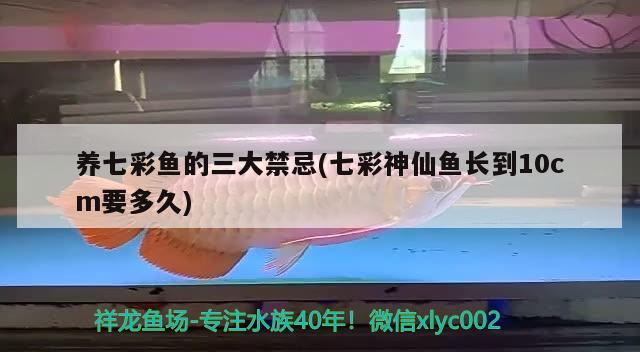 养七彩鱼的三大禁忌(七彩神仙鱼长到10cm要多久)

祥龙鱼场-专注水族40年！微信xlyc002